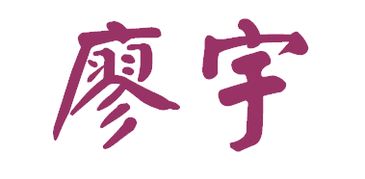 廖宇